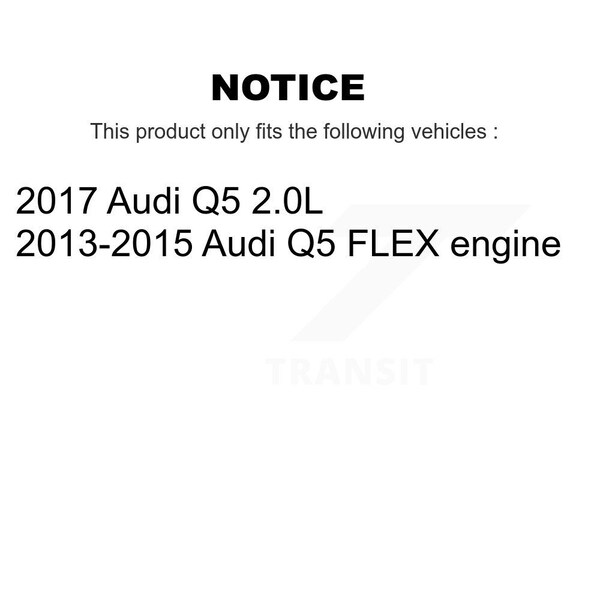 NOTICE

This product only fits the following vehicles :

2017 Audi Q5 2.0L
2013-2015 Audi Q5 FLEX engine

TRANSIT